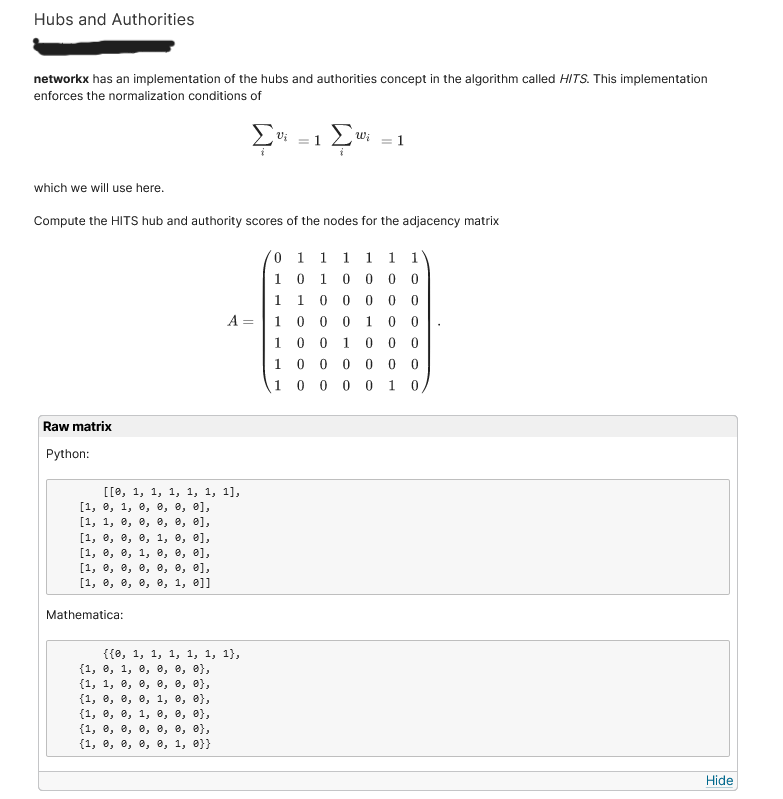 Hubs and Authorities

networkx has an implementation of the hubs and authorities concept in the algorithm called HITS. This implementation enforces the normalization conditions of

$\sum_i v_i = 1 \sum_i w_i = 1$

which we will use here.

Compute the HITS hub and authority scores of the nodes for the adjacency matrix

$A = \begin{pmatrix} 0 & 1 & 1 & 1 & 1 & 1 & 1 \\ 1 & 0 & 1 & 0 & 0 & 0 & 0 \\ 1 & 1 & 0 & 0 & 0 & 0 & 0 \\ 1 & 0 & 0 & 0 & 1 & 0 & 0 \\ 1 & 0 & 0 & 1 & 0 & 0 & 0 \\ 1 & 0 & 0 & 0 & 0 & 0 & 0 \\ 1 & 0 & 0 & 0 & 0 & 1 & 0 \end{pmatrix}.$

Raw matrix

Python:

[[0, 1, 1, 1, 1, 1, 1],
[1, 0, 1, 0, 0, 0, 0],
[1, 1, 0, 0, 0, 0, 0],
[1, 0, 0, 0, 1, 0, 0],
[1, 0, 0, 1, 0, 0, 0],
[1, 0, 0, 0, 0, 0, 0],
[1, 0, 0, 0, 0, 1, 0]]

Mathematica:

{{0, 1, 1, 1, 1, 1, 1},
{1, 0, 1, 0, 0, 0, 0},
{1, 1, 0, 0, 0, 0, 0},
{1, 0, 0, 0, 1, 0, 0},
{1, 0, 0, 1, 0, 0, 0},
{1, 0, 0, 0, 0, 0, 0},
{1, 0, 0, 0, 0, 1, 0}}

Hide